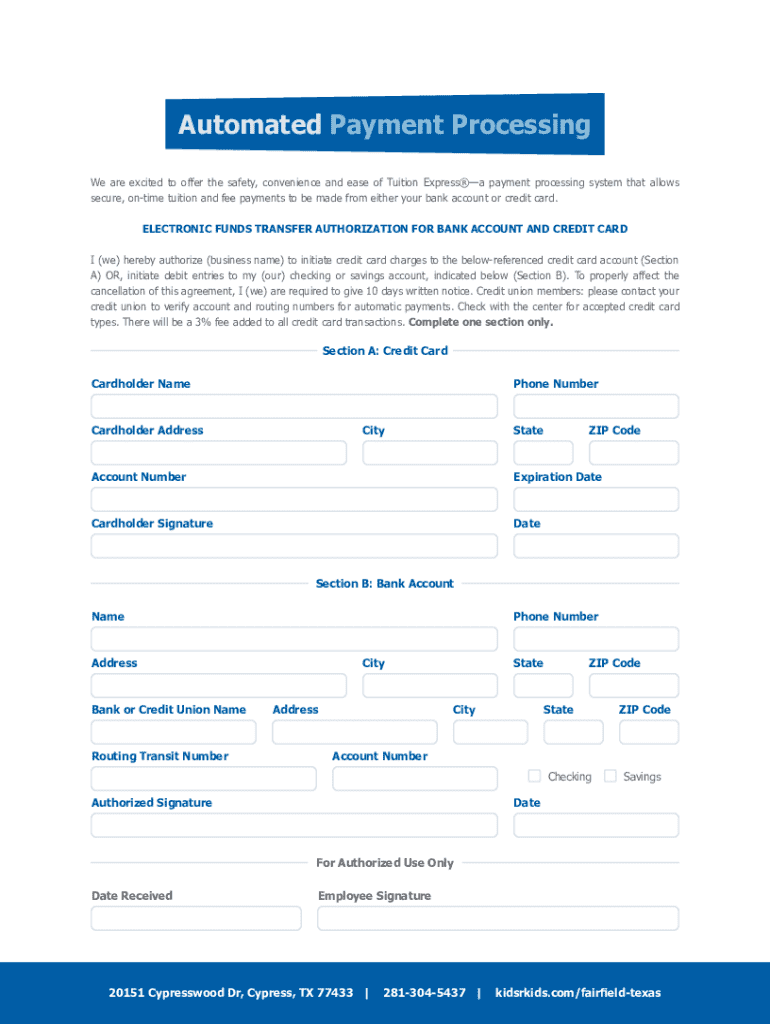 Automated Payment Processing

We are excited to offer the safety, convenience and ease of Tuition Express®—a payment processing system that allows secure, on-time tuition and fee payments to be made from either your bank account or credit card.

ELECTRONIC FUNDS TRANSFER AUTHORIZATION FOR BANK ACCOUNT AND CREDIT CARD

I (we) hereby authorize (business name) to initiate credit card charges to the below-referenced credit card account (Section A) OR, initiate debit entries to my (our) checking or savings account, indicated below (Section B). To properly affect the cancellation of this agreement, I (we) are required to give 10 days written notice. Credit union members: please contact your credit union to verify account and routing numbers for automatic payments. Check with the center for accepted credit card types. There will be a 3% fee added to all credit card transactions. Complete one section only.

Section A: Credit Card

Cardholder Name

Phone Number

Cardholder Address

City

State

ZIP Code

Account Number

Expiration Date

Cardholder Signature

Date

Section B: Bank Account

Name

Phone Number

Address

City

State

ZIP Code

Bank or Credit Union Name

Address

City

State

ZIP Code

Routing Transit Number

Account Number

Checking

Savings

Authorized Signature

Date

For Authorized Use Only

Date Received

Employee Signature

20151 Cypresswood Dr, Cypress, TX 77433 | 281-304-5437 | kidsrkids.com/fairfield-texas